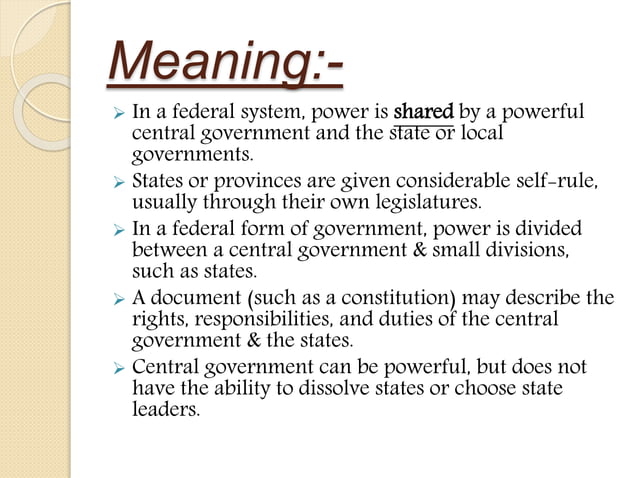 Meaning:-

➢ In a federal system, power is shared by a powerful central government and the state or local governments.

➢ States or provinces are given considerable self-rule, usually through their own legislatures.

➢ In a federal form of government, power is divided between a central government & small divisions, such as states.

➢ A document (such as a constitution) may describe the rights, responsibilities, and duties of the central government & the states.

➢ Central government can be powerful, but does not have the ability to dissolve states or choose state leaders.